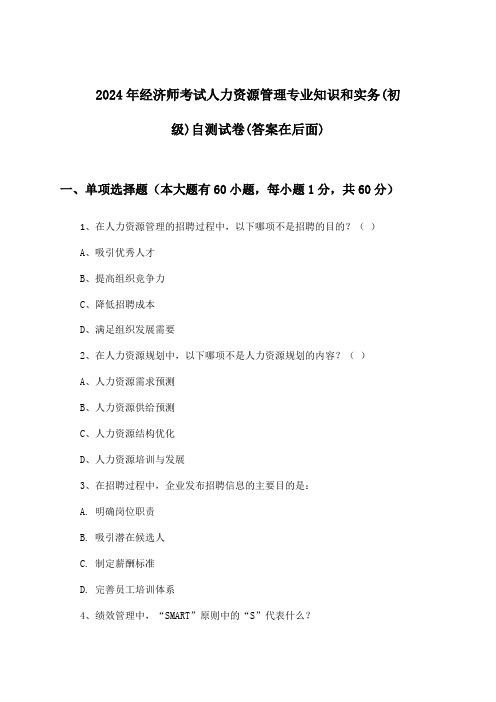 2024年经济师考试人力资源管理专业知识和实务(初级)自测试卷(答案在后面)

一、单项选择题（本大题有60小题，每小题1分，共60分）

1、在人力资源管理的招聘过程中，以下哪项不是招聘的目的？（ ）

A、吸引优秀人才

B、提高组织竞争力

C、降低招聘成本

D、满足组织发展需要

2、在人力资源规划中，以下哪项不是人力资源规划的内容？（ ）

A、人力资源需求预测

B、人力资源供给预测

C、人力资源结构优化

D、人力资源培训与发展

3、在招聘过程中，企业发布招聘信息的主要目的是：

A. 明确岗位职责

B. 吸引潜在候选人

C. 制定薪酬标准

D. 完善员工培训体系

4、绩效管理中，“SMART”原则中的“S”代表什么？